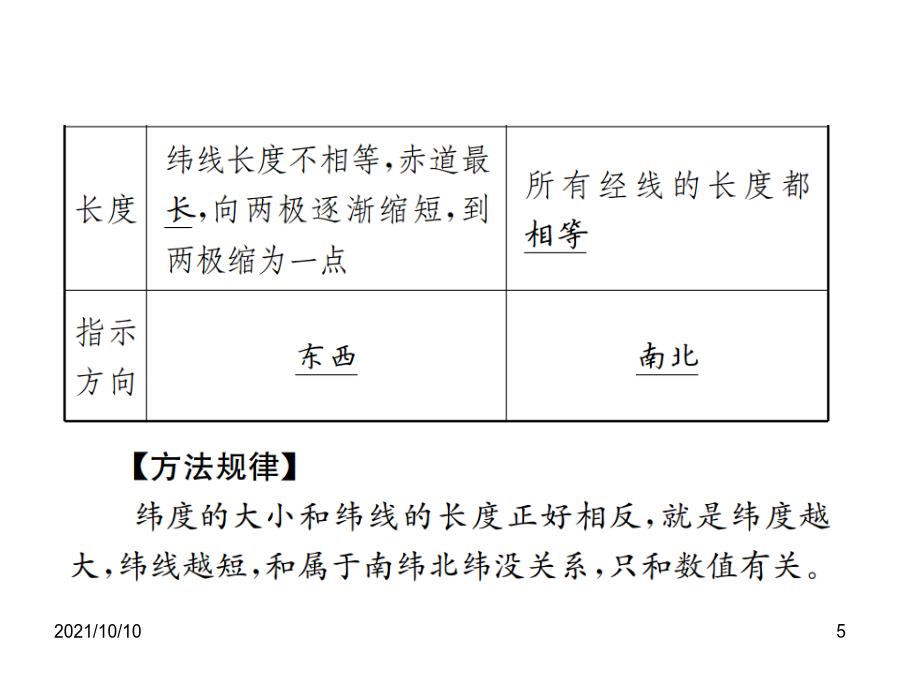 | 长度 | 纬线长度不相等，赤道最长，向两极逐渐缩短，到两极缩为一点 | 所有经线的长度都相等 |
|---|---|---|
| 指示方向 | 东西 | 南北 |

【方法规律】

纬度的大小和纬线的长度正好相反，就是纬度越大，纬线越短，和属于南纬北纬没关系，只和数值有关。

2021/10/10

5